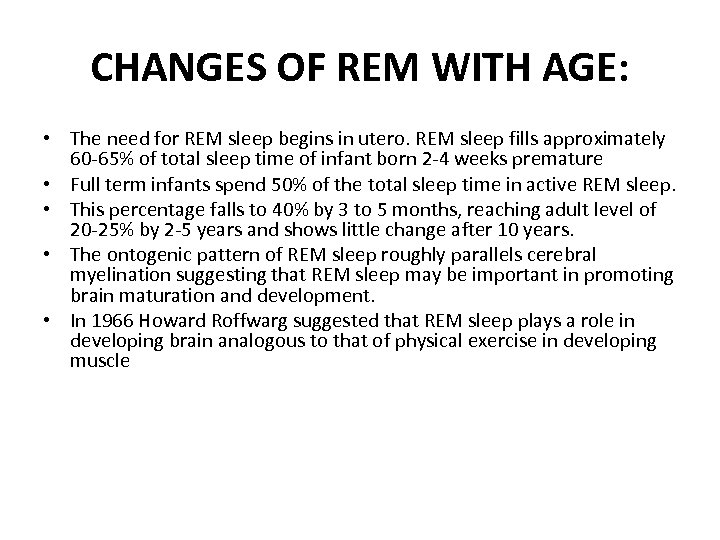 CHANGES OF REM WITH AGE:

• The need for REM sleep begins in utero. REM sleep fills approximately 60-65% of total sleep time of infant born 2-4 weeks premature
• Full term infants spend 50% of the total sleep time in active REM sleep.
• This percentage falls to 40% by 3 to 5 months, reaching adult level of 20-25% by 2-5 years and shows little change after 10 years.
• The ontogenic pattern of REM sleep roughly parallels cerebral myelination suggesting that REM sleep may be important in promoting brain maturation and development.
• In 1966 Howard Roffwarg suggested that REM sleep plays a role in developing brain analogous to that of physical exercise in developing muscle